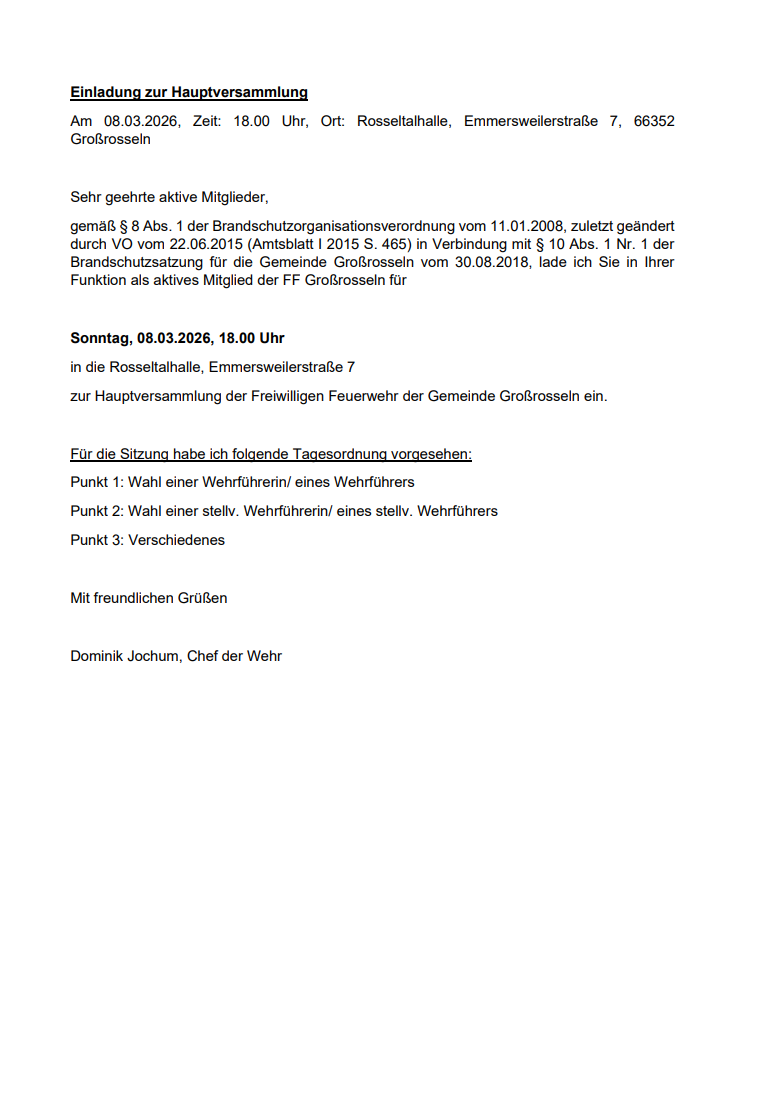 Einladung zur Hauptversammlung

Am 08.03.2026, Zeit: 18.00 Uhr, Ort: Rosseltalhalle, Emmersweilerstraße 7, 66352 Großrosseln

Sehr geehrte aktive Mitglieder,

gemäß § 8 Abs. 1 der Brandschutzorganisationsverordnung vom 11.01.2008, zuletzt geändert durch VO vom 22.06.2015 (Amtsblatt I 2015 S. 465) in Verbindung mit § 10 Abs. 1 Nr. 1 der Brandschutzsatzung für die Gemeinde Großrosseln vom 30.08.2018, lade ich Sie in Ihrer Funktion als aktives Mitglied der FF Großrosseln für

Sonntag, 08.03.2026, 18.00 Uhr

in die Rosseltalhalle, Emmersweilerstraße 7

zur Hauptversammlung der Freiwilligen Feuerwehr der Gemeinde Großrosseln ein.

Für die Sitzung habe ich folgende Tagesordnung vorgesehen:

Punkt 1: Wahl einer Wehrführerin/ eines Wehrführers

Punkt 2: Wahl einer stellv. Wehrführerin/ eines stellv. Wehrführers

Punkt 3: Verschiedenes

Mit freundlichen Grüßen

Dominik Jochum, Chef der Wehr